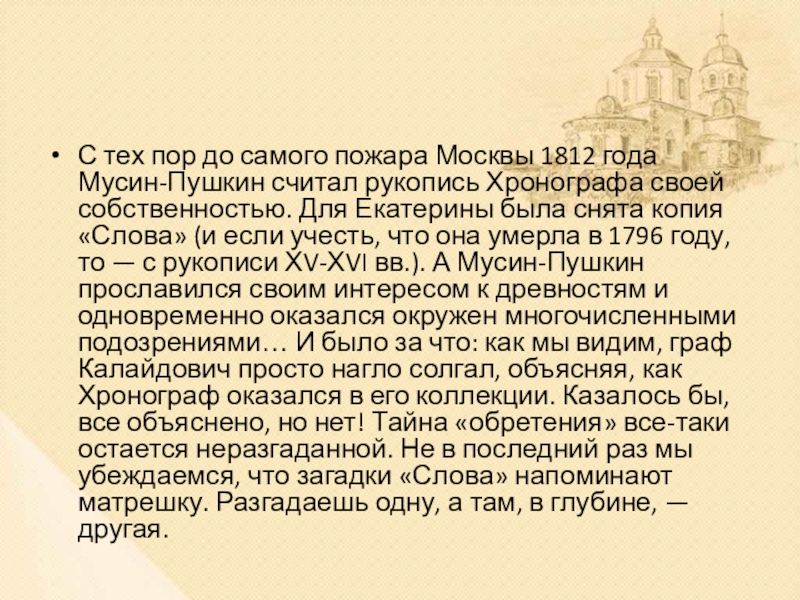 • С тех пор до самого пожара Москвы 1812 года Мусин-Пушкин считал рукопись Хронографа своей собственностью. Для Екатерины была снята копия «Слова» (и если учесть, что она умерла в 1796 году, то — с рукописи XV-XVI вв.). А Мусин-Пушкин прославился своим интересом к древностям и одновременно оказался окружен многочисленными подозрениями… И было за что: как мы видим, граф Калайдович просто нагло солгал, объясняя, как Хронограф оказался в его коллекции. Казалось бы, все объяснено, но нет! Тайна «обретения» все-таки остается неразгаданной. Не в последний раз мы убеждаемся, что загадки «Слова» напоминают матрешку. Разгадаешь одну, а там, в глубине, — другая.